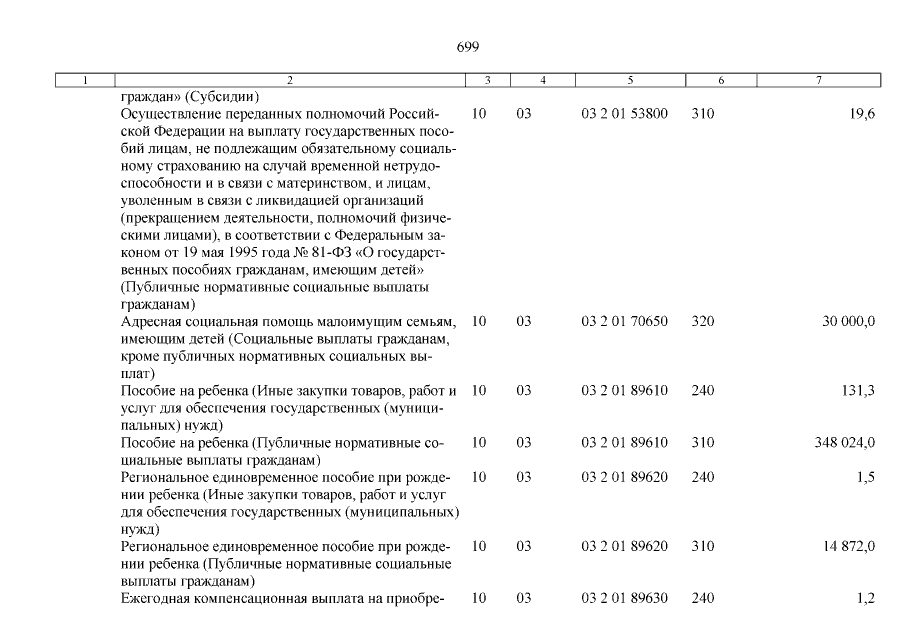 699

| 1 | 2 | 3 | 4 | 5 | 6 | 7 |
|---|---|---|---|---|---|---|
| | граждан» (Субсидии) | | | | | |
| | Осуществление переданных полномочий Российской Федерации на выплату государственных пособий лицам, не подлежащим обязательному социальному страхованию на случай временной нетрудоспособности и в связи с материнством, и лицам, уволенным в связи с ликвидацией организаций (прекращением деятельности, полномочий физическими лицами), в соответствии с Федеральным законом от 19 мая 1995 года № 81-ФЗ «О государственных пособиях гражданам, имеющим детей» (Публичные нормативные социальные выплаты гражданам) | 10 | 03 | 03 2 01 53800 | 310 | 19,6 |
| | Адресная социальная помощь малоимущим семьям, имеющим детей (Социальные выплаты гражданам, кроме публичных нормативных социальных выплат) | 10 | 03 | 03 2 01 70650 | 320 | 30 000,0 |
| | Пособие на ребенка (Иные закупки товаров, работ и услуг для обеспечения государственных (муниципальных) нужд) | 10 | 03 | 03 2 01 89610 | 240 | 131,3 |
| | Пособие на ребенка (Публичные нормативные социальные выплаты гражданам) | 10 | 03 | 03 2 01 89610 | 310 | 348 024,0 |
| | Региональное единовременное пособие при рождении ребенка (Иные закупки товаров, работ и услуг для обеспечения государственных (муниципальных) нужд) | 10 | 03 | 03 2 01 89620 | 240 | 1,5 |
| | Региональное единовременное пособие при рождении ребенка (Публичные нормативные социальные выплаты гражданам) | 10 | 03 | 03 2 01 89620 | 310 | 14 872,0 |
| | Ежегодная компенсационная выплата на приобре- | 10 | 03 | 03 2 01 89630 | 240 | 1,2 |